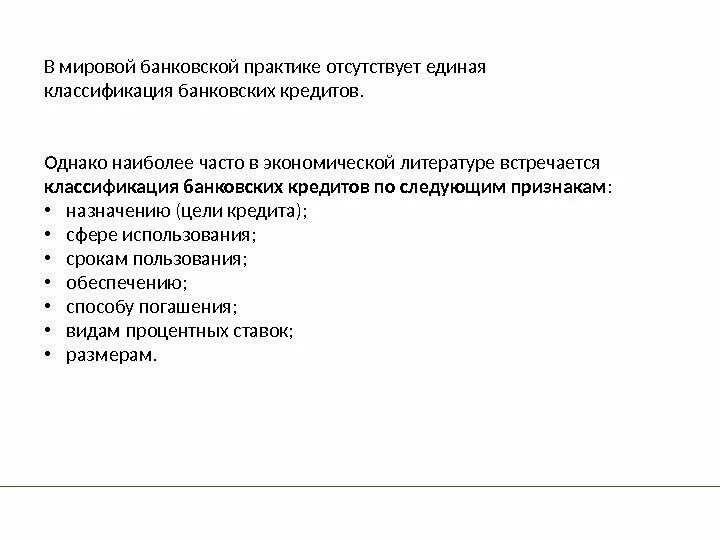 В мировой банковской практике отсутствует единая классификация банковских кредитов.

Однако наиболее часто в экономической литературе встречается классификация банковских кредитов по следующим признакам:
• назначению (цели кредита);
• сфере использования;
• срокам пользования;
• обеспечению;
• способу погашения;
• видам процентных ставок;
• размерам.